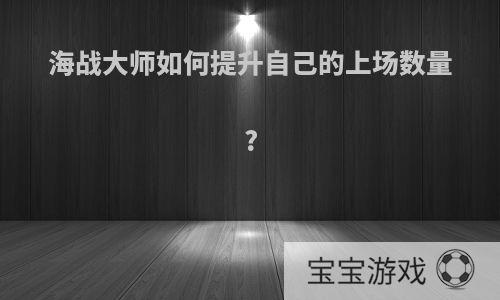 海战大师如何提升自己的上场数量

？

宝宝游戏